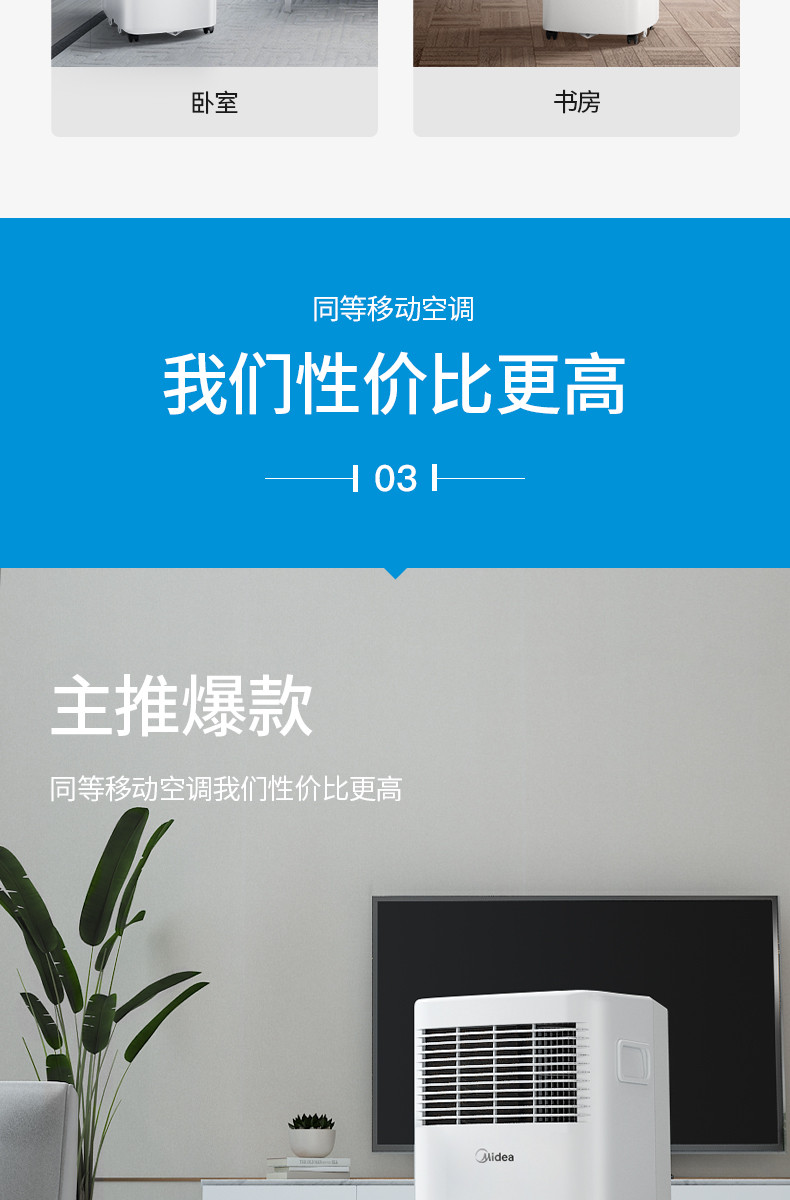 卧室

书房

同等移动空调

我们性价比更高

03

主推爆款

同等移动空调我们性价比更高

Midea